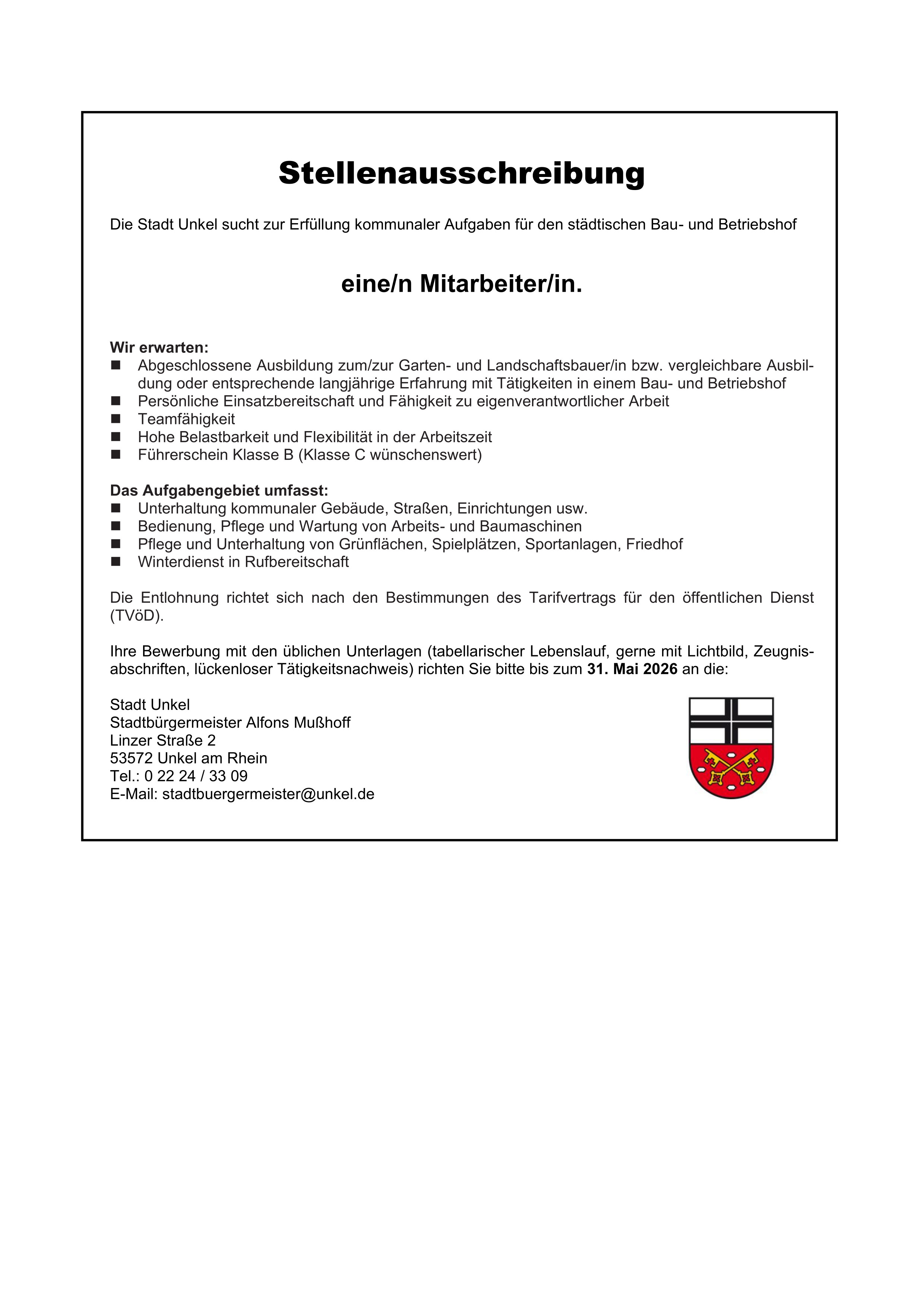 Stellenausschreibung

Die Stadt Unkel sucht zur Erfüllung kommunaler Aufgaben für den städtischen Bau- und Betriebshof

eine/n Mitarbeiter/in.

Wir erwarten:
■ Abgeschlossene Ausbildung zum/zur Garten- und Landschaftsbauer/in bzw. vergleichbare Ausbildung oder entsprechende langjährige Erfahrung mit Tätigkeiten in einem Bau- und Betriebshof
■ Persönliche Einsatzbereitschaft und Fähigkeit zu eigenverantwortlicher Arbeit
■ Teamfähigkeit
■ Hohe Belastbarkeit und Flexibilität in der Arbeitszeit
■ Führerschein Klasse B (Klasse C wünschenswert)

Das Aufgabengebiet umfasst:
■ Unterhaltung kommunaler Gebäude, Straßen, Einrichtungen usw.
■ Bedienung, Pflege und Wartung von Arbeits- und Baumaschinen
■ Pflege und Unterhaltung von Grünflächen, Spielplätzen, Sportanlagen, Friedhof
■ Winterdienst in Rufbereitschaft

Die Entlohnung richtet sich nach den Bestimmungen des Tarifvertrags für den öffentlichen Dienst (TVöD).

Ihre Bewerbung mit den üblichen Unterlagen (tabellarischer Lebenslauf, gerne mit Lichtbild, Zeugnisabschriften, lückenloser Tätigkeitsnachweis) richten Sie bitte bis zum 31. Mai 2026 an die:

Stadt Unkel
Stadtbürgermeister Alfons Mußhoff
Linzer Straße 2
53572 Unkel am Rhein
Tel.: 0 22 24 / 33 09
E-Mail: stadtbuergermeister@unkel.de